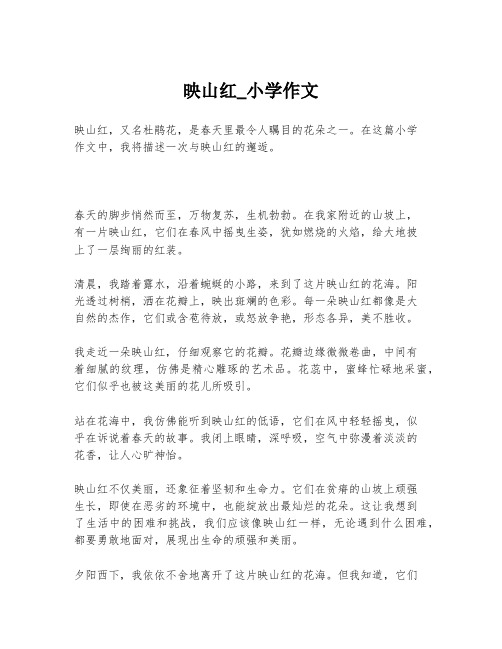 映山红_小学作文

映山红，又名杜鹃花，是春天里最令人瞩目的花朵之一。在这篇小学作文中，我将描述一次与映山红的邂逅。

春天的脚步悄然而至，万物复苏，生机勃勃。在我家附近的山坡上，有一片映山红，它们在春风中摇曳生姿，犹如燃烧的火焰，给大地披上了一层绚丽的红装。

清晨，我踏着露水，沿着蜿蜒的小路，来到了这片映山红的花海。阳光透过树梢，洒在花瓣上，映出斑斓的色彩。每一朵映山红都像是大自然的杰作，它们或含苞待放，或怒放争艳，形态各异，美不胜收。

我走近一朵映山红，仔细观察它的花瓣。花瓣边缘微微卷曲，中间有着细腻的纹理，仿佛是精心雕琢的艺术品。花蕊中，蜜蜂忙碌地采蜜，它们似乎也被这美丽的花儿所吸引。

站在花海中，我仿佛能听到映山红的低语，它们在风中轻轻摇曳，似乎在诉说着春天的故事。我闭上眼睛，深呼吸，空气中弥漫着淡淡的花香，让人心旷神怡。

映山红不仅美丽，还象征着坚韧和生命力。它们在贫瘠的山坡上顽强生长，即使在恶劣的环境中，也能绽放出最灿烂的花朵。这让我想到了生活中的困难和挑战，我们应该像映山红一样，无论遇到什么困难，都要勇敢地面对，展现出生命的顽强和美丽。

夕阳西下，我依依不舍地离开了这片映山红的花海。但我知道，它们